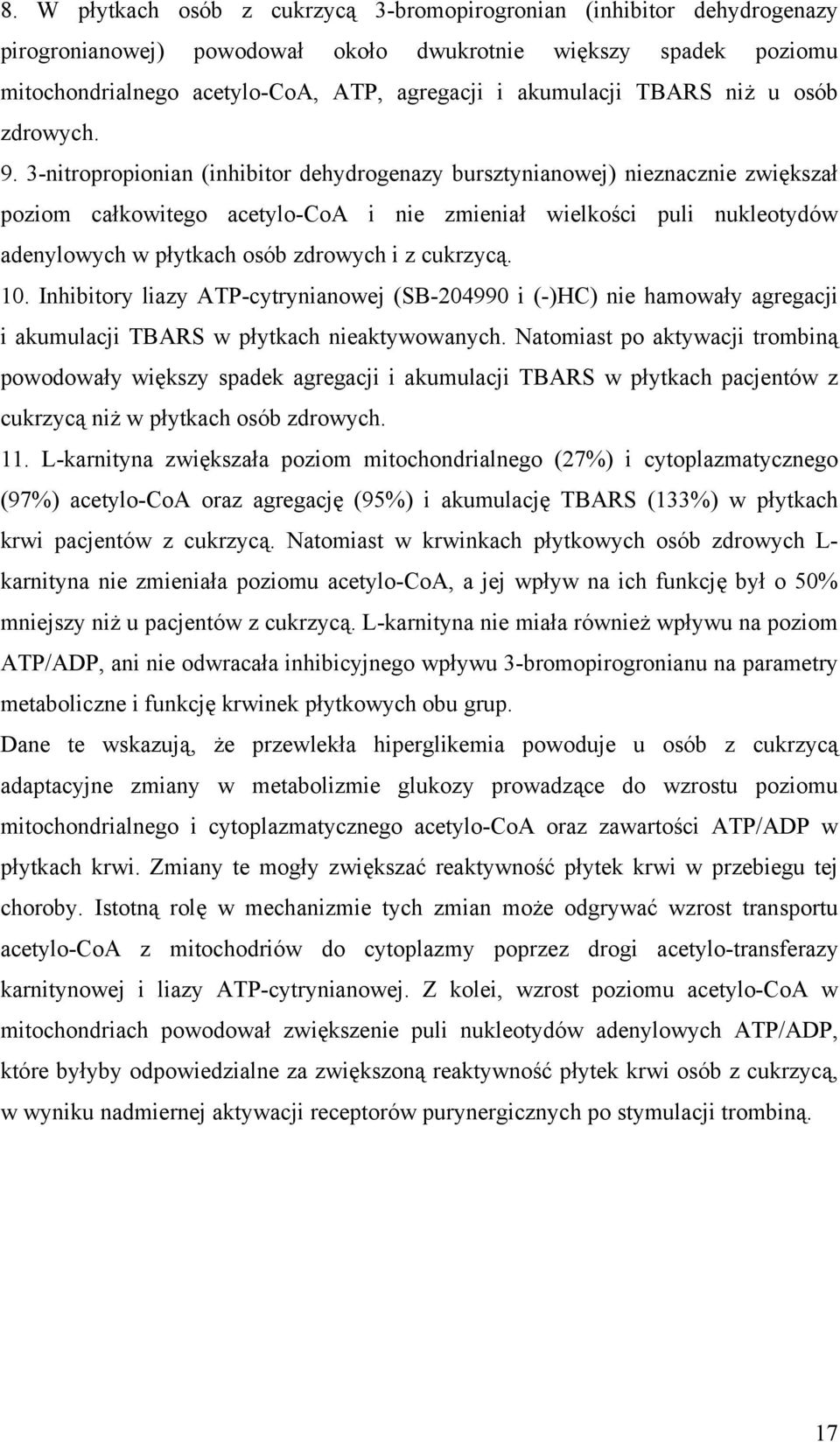 8. W płytkach osób z cukrzycą 3-bromopirogronian (inhibitor dehydrogenazy pirogronianowej) powodował około dwukrotnie większy spadek poziomu mitochondrialnego acetylo-CoA, ATP, agregacji i akumulacji TBARS niż u osób zdrowych.

9. 3-nitropropionian (inhibitor dehydrogenazy bursztynianowej) nieznacznie zwiększał poziom całkowitego acetylo-CoA i nie zmieniał wielkości puli nukleotydów adenylowych w płytkach osób zdrowych i z cukrzycą.

10. Inhibitory liazy ATP-cytrynianowej (SB-204990 i (-)HC) nie hamowały agregacji i akumulacji TBARS w płytkach nieaktywowanych. Natomiast po aktywacji trombiną powodowały większy spadek agregacji i akumulacji TBARS w płytkach pacjentów z cukrzycą niż w płytkach osób zdrowych.

11. L-karnityna zwiększała poziom mitochondrialnego (27%) i cytoplazmatycznego (97%) acetylo-CoA oraz agregację (95%) i akumulację TBARS (133%) w płytkach krwi pacjentów z cukrzycą. Natomiast w krwinkach płytkowych osób zdrowych L-karnityna nie zmieniała poziomu acetylo-CoA, a jej wpływ na ich funkcję był o 50% mniejszy niż u pacjentów z cukrzycą. L-karnityna nie miała również wpływu na poziom ATP/ADP, ani nie odwracała inhibicyjnego wpływu 3-bromopirogronianu na parametry metaboliczne i funkcję krwinek płytkowych obu grup.

Dane te wskazują, że przewlekła hiperglikemia powoduje u osób z cukrzycą adaptacyjne zmiany w metabolizmie glukozy prowadzące do wzrostu poziomu mitochondrialnego i cytoplazmatycznego acetylo-CoA oraz zawartości ATP/ADP w płytkach krwi. Zmiany te mogły zwiększać reaktywność płytek krwi w przebiegu tej choroby. Istotną rolę w mechanizmie tych zmian może odgrywać wzrost transportu acetylo-CoA z mitochodriów do cytoplazmy poprzez drogi acetylo-transferazy karnitynowej i liazy ATP-cytrynianowej. Z kolei, wzrost poziomu acetylo-CoA w mitochondriach powodował zwiększenie puli nukleotydów adenylowych ATP/ADP, które byłyby odpowiedzialne za zwiększoną reaktywność płytek krwi osób z cukrzycą, w wyniku nadmiernej aktywacji receptorów purynergicznych po stymulacji trombiną.

17